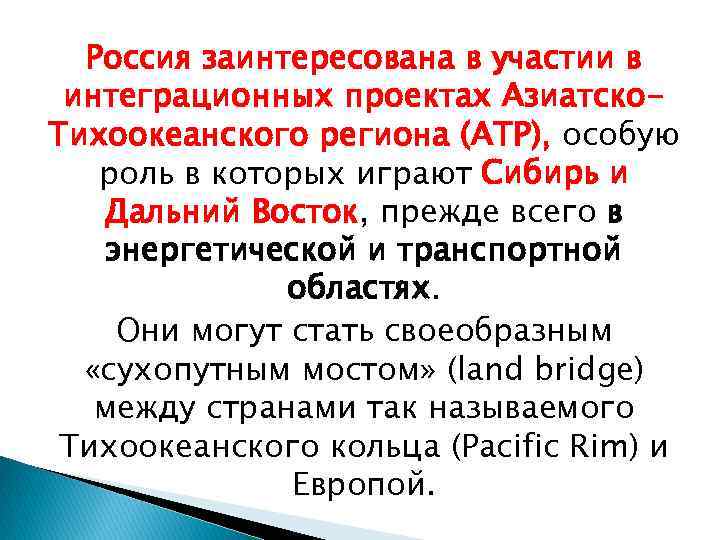 Россия заинтересована в участии в интеграционных проектах Азиатско-Тихоокеанского региона (АТР), особую роль в которых играют Сибирь и Дальний Восток, прежде всего в энергетической и транспортной областях.

Они могут стать своеобразным «сухопутным мостом» (land bridge) между странами так называемого Тихоокеанского кольца (Pacific Rim) и Европой.